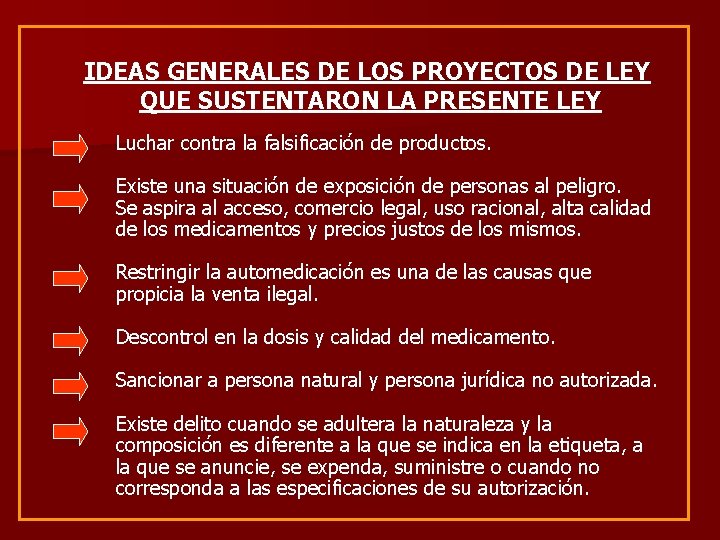 IDEAS GENERALES DE LOS PROYECTOS DE LEY QUE SUSTENTARON LA PRESENTE LEY

Luchar contra la falsificación de productos.

Existe una situación de exposición de personas al peligro. Se aspira al acceso, comercio legal, uso racional, alta calidad de los medicamentos y precios justos de los mismos.

Restringir la automedicación es una de las causas que propicia la venta ilegal.

Descontrol en la dosis y calidad del medicamento.

Sancionar a persona natural y persona jurídica no autorizada.

Existe delito cuando se adultera la naturaleza y la composición es diferente a la que se indica en la etiqueta, a la que se anuncie, se expenda, suministre o cuando no corresponda a las especificaciones de su autorización.